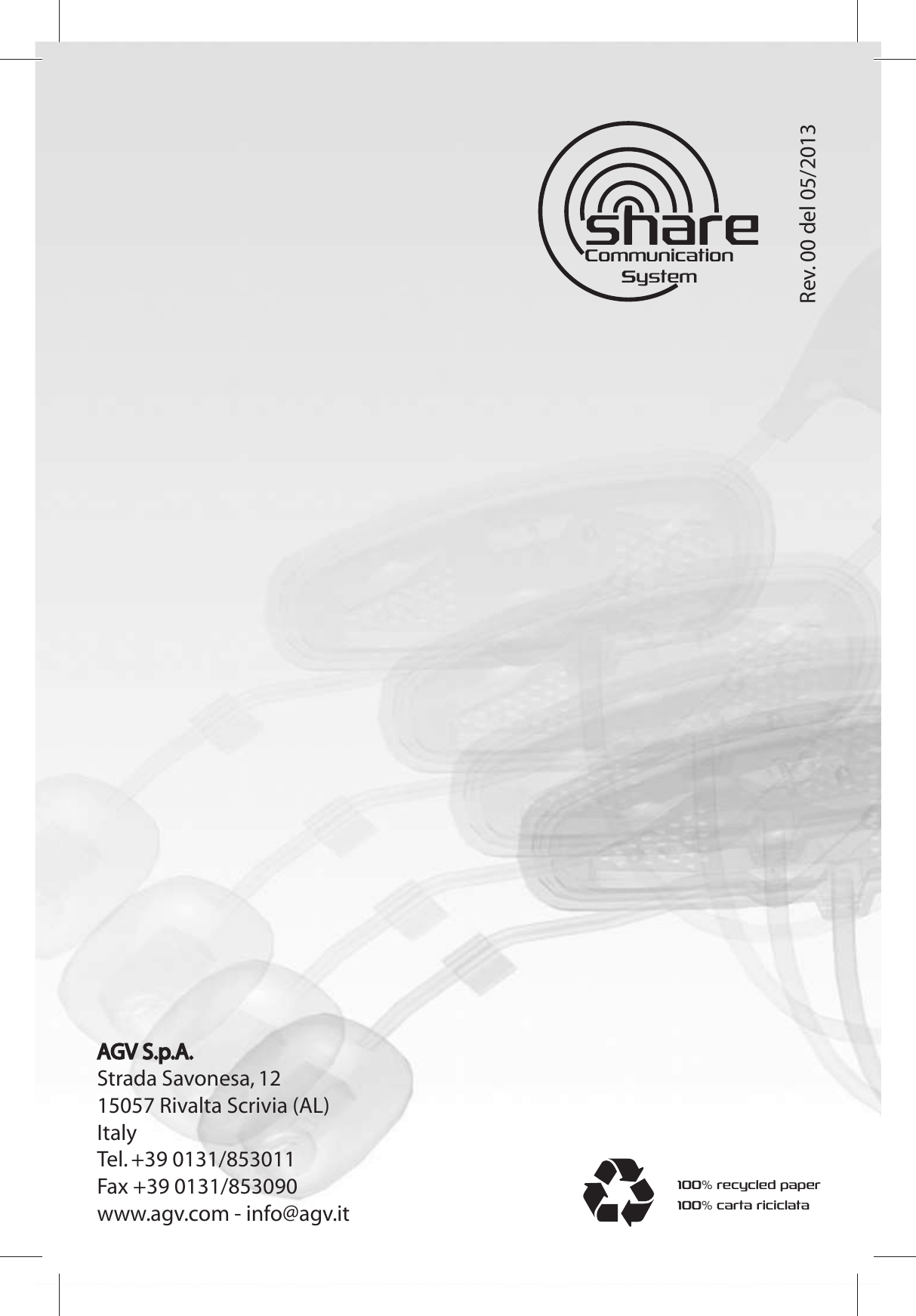 share
Communication
System

Rev. 00 del 05/2013

AGV S.p.A.
Strada Savonesa, 12
15057 Rivalta Scrivia (AL)
Italy
Tel. +39 0131/853011
Fax +39 0131/853090
www.agv.com - info@agv.it

100% recycled paper
100% carta riciclata